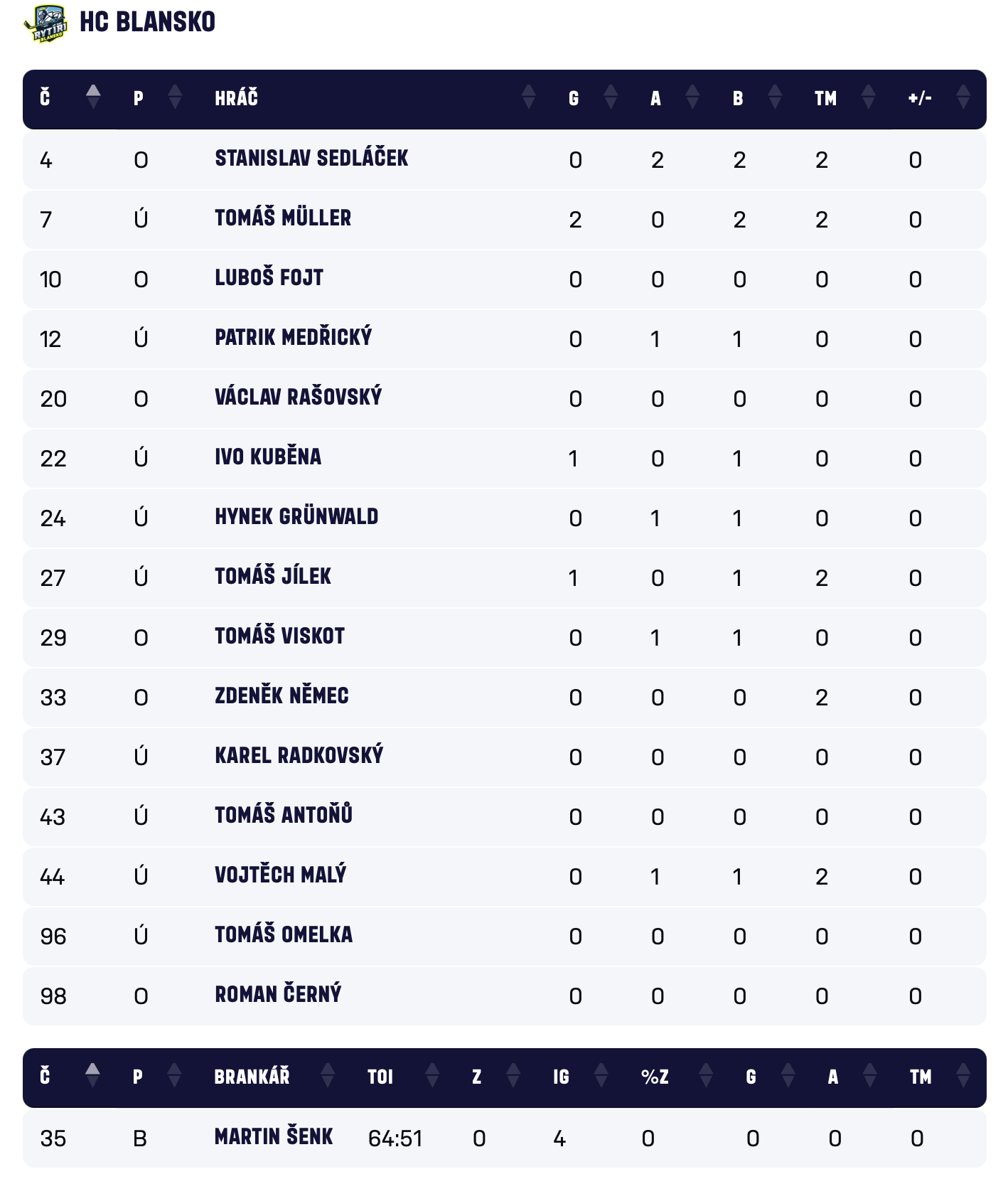 RYTÍŘI BLANSKO

HC BLANSKO

| Č | P | HRÁČ | G | A | B | TM | +/- |
|---|---|---|---|---|---|---|---|
| 4 | O | STANISLAV SEDLÁČEK | 0 | 2 | 2 | 2 | 0 |
| 7 | Ú | TOMÁŠ MÜLLER | 2 | 0 | 2 | 2 | 0 |
| 10 | O | LUBOŠ FOJT | 0 | 0 | 0 | 0 | 0 |
| 12 | Ú | PATRIK MEDŘICKÝ | 0 | 1 | 1 | 0 | 0 |
| 20 | O | VÁCLAV RAŠOVSKÝ | 0 | 0 | 0 | 0 | 0 |
| 22 | Ú | IVO KUBĚNA | 1 | 0 | 1 | 0 | 0 |
| 24 | Ú | HYNEK GRÜNWALD | 0 | 1 | 1 | 0 | 0 |
| 27 | Ú | TOMÁŠ JÍLEK | 1 | 0 | 1 | 2 | 0 |
| 29 | O | TOMÁŠ VISKOT | 0 | 1 | 1 | 0 | 0 |
| 33 | O | ZDENĚK NĚMEC | 0 | 0 | 0 | 2 | 0 |
| 37 | Ú | KAREL RADKOVSKÝ | 0 | 0 | 0 | 0 | 0 |
| 43 | Ú | TOMÁŠ ANTOŇŮ | 0 | 0 | 0 | 0 | 0 |
| 44 | Ú | VOJTĚCH MALÝ | 0 | 1 | 1 | 2 | 0 |
| 96 | Ú | TOMÁŠ OMELKA | 0 | 0 | 0 | 0 | 0 |
| 98 | O | ROMAN ČERNÝ | 0 | 0 | 0 | 0 | 0 |

| Č | P | BRANKÁŘ | TOI | Z | IG | %Z | G | A | TM |
|---|---|---|---|---|---|---|---|---|---|
| 35 | B | MARTIN ŠENK | 64:51 | 0 | 4 | 0 | 0 | 0 | 0 |